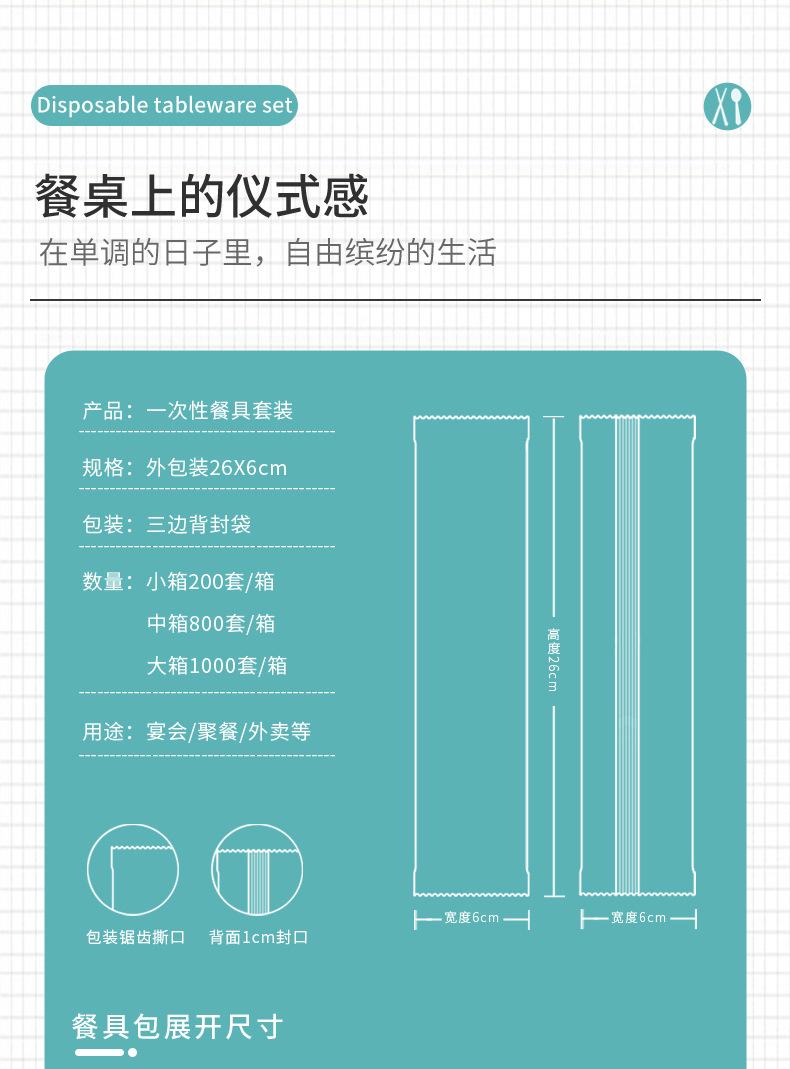 Disposable tableware set

餐桌上的仪式感

在单调的日子里，自由缤纷的生活

产品：一次性餐具套装

规格：外包装26X6cm

包装：三边背封袋

数量：小箱200套/箱
中箱800套/箱
大箱1000套/箱

用途：宴会/聚餐/外卖等

高度26cm

宽度6cm

宽度6cm

包装锯齿撕口

背面1cm封口

餐具包展开尺寸